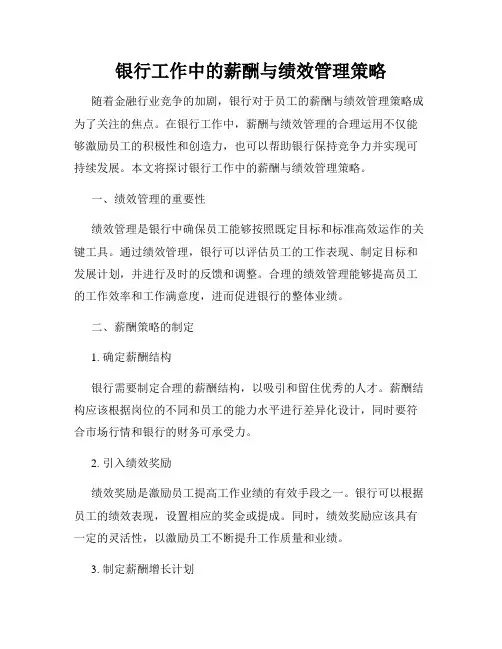 银行工作中的薪酬与绩效管理策略

随着金融行业竞争的加剧，银行对于员工的薪酬与绩效管理策略成为了关注的焦点。在银行工作中，薪酬与绩效管理的合理运用不仅能够激励员工的积极性和创造力，也可以帮助银行保持竞争力并实现可持续发展。本文将探讨银行工作中的薪酬与绩效管理策略。

一、绩效管理的重要性

绩效管理是银行中确保员工能够按照既定目标和标准高效运作的关键工具。通过绩效管理，银行可以评估员工的工作表现、制定目标和发展计划，并进行及时的反馈和调整。合理的绩效管理能够提高员工的工作效率和工作满意度，进而促进银行的整体业绩。

二、薪酬策略的制定

1. 确定薪酬结构

银行需要制定合理的薪酬结构，以吸引和留住优秀的人才。薪酬结构应该根据岗位的不同和员工的能力水平进行差异化设计，同时要符合市场行情和银行的财务可承受力。

2. 引入绩效奖励

绩效奖励是激励员工提高工作业绩的有效手段之一。银行可以根据员工的绩效表现，设置相应的奖金或提成。同时，绩效奖励应该具有一定的灵活性，以激励员工不断提升工作质量和业绩。

3. 制定薪酬增长计划